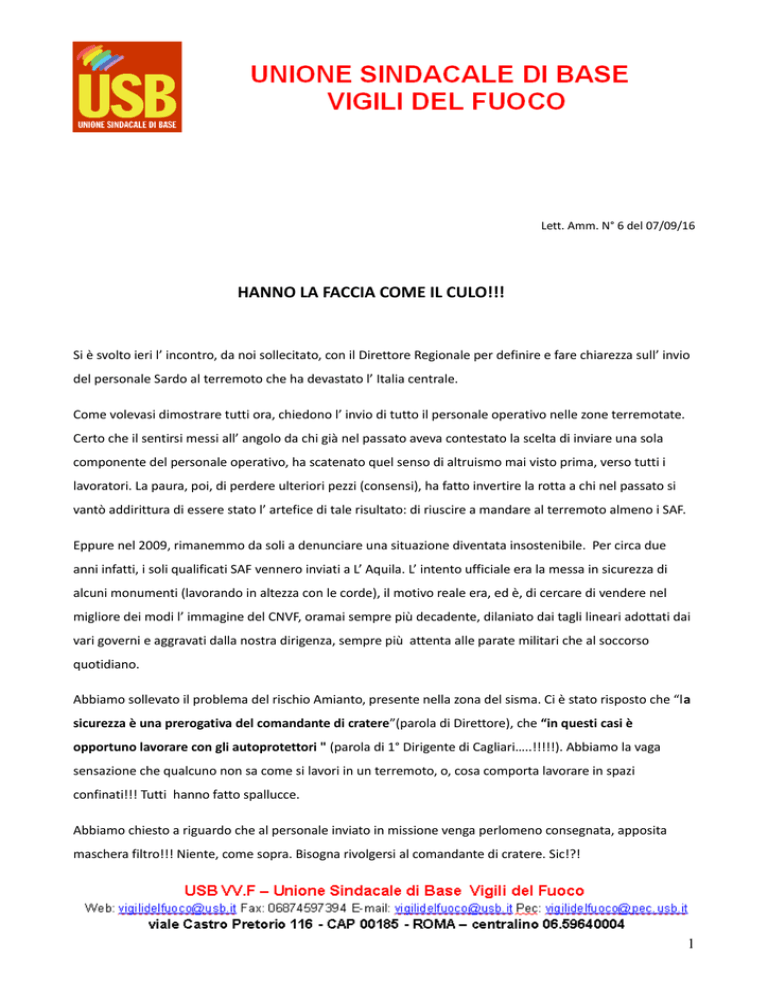 USB
UNIONE SINDACALE DI BASE

UNIONE SINDACALE DI BASE
VIGILI DEL FUOCO

Lett. Amm. N° 6 del 07/09/16

HANNO LA FACCIA COME IL CULO!!!

Si è svolto ieri l' incontro, da noi sollecitato, con il Direttore Regionale per definire e fare chiarezza sull' invio del personale Sardo al terremoto che ha devastato l' Italia centrale.

Come volevasi dimostrare tutti ora, chiedono l' invio di tutto il personale operativo nelle zone terremotate. Certo che il sentirsi messi all' angolo da chi già nel passato aveva contestato la scelta di inviare una sola componente del personale operativo, ha scatenato quel senso di altruismo mai visto prima, verso tutti i lavoratori. La paura, poi, di perdere ulteriori pezzi (consensi), ha fatto invertire la rotta a chi nel passato si vantò addirittura di essere stato l' artefice di tale risultato: di riuscire a mandare al terremoto almeno i SAF.

Eppure nel 2009, rimanemmo da soli a denunciare una situazione diventata insostenibile. Per circa due anni infatti, i soli qualificati SAF vennero inviati a L' Aquila. L' intento ufficiale era la messa in sicurezza di alcuni monumenti (lavorando in altezza con le corde), il motivo reale era, ed è, di cercare di vendere nel migliore dei modi l' immagine del CNVF, oramai sempre più decadente, dilaniato dai tagli lineari adottati dai vari governi e aggravati dalla nostra dirigenza, sempre più attenta alle parate militari che al soccorso quotidiano.

Abbiamo sollevato il problema del rischio Amianto, presente nella zona del sisma. Ci è stato risposto che "la sicurezza è una prerogativa del comandante di cratere"(parola di Direttore), che "in questi casi è opportuno lavorare con gli autoprotettori " (parola di 1° Dirigente di Cagliari…..!!!!!). Abbiamo la vaga sensazione che qualcuno non sa come si lavori in un terremoto, o, cosa comporta lavorare in spazi confinati!!! Tutti hanno fatto spallucce.

Abbiamo chiesto a riguardo che al personale inviato in missione venga perlomeno consegnata, apposita maschera filtro!!! Niente, come sopra. Bisogna rivolgersi al comandante di cratere. Sic!?!

USB VV.F – Unione Sindacale di Base Vigili del Fuoco
Web: vigilidelfuoco@usb.it Fax: 06874597394 E-mail: vigilidelfuoco@usb.it Pec: vigilidelfuoco@pec.usb.it
viale Castro Pretorio 116 - CAP 00185 - ROMA – centralino 06.59640004

1